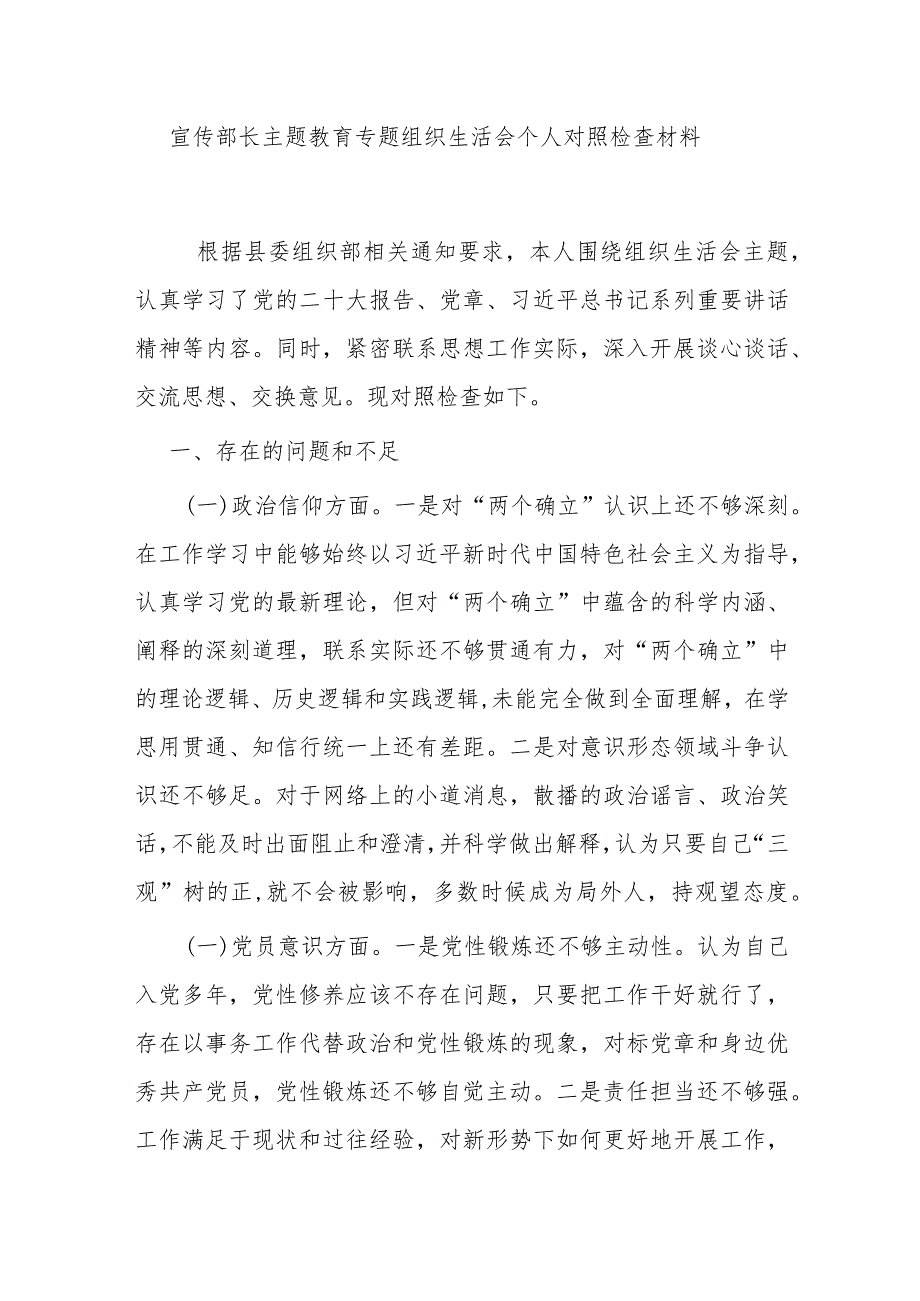 宣传部长主题教育专题组织生活会个人对照检查材料

根据县委组织部相关通知要求，本人围绕组织生活会主题，认真学习了党的二十大报告、党章、习近平总书记系列重要讲话精神等内容。同时，紧密联系思想工作实际，深入开展谈心谈话、交流思想、交换意见。现对照检查如下。

一、存在的问题和不足

(一)政治信仰方面。一是对“两个确立”认识上还不够深刻。在工作学习中能够始终以习近平新时代中国特色社会主义为指导，认真学习党的最新理论，但对“两个确立”中蕴含的科学内涵、阐释的深刻道理，联系实际还不够贯通有力，对“两个确立”中的理论逻辑、历史逻辑和实践逻辑,未能完全做到全面理解，在学思用贯通、知信行统一上还有差距。二是对意识形态领域斗争认识还不够足。对于网络上的小道消息，散播的政治谣言、政治笑话,不能及时出面阻止和澄清,并科学做出解释,认为只要自己“三观”树的正,就不会被影响，多数时候成为局外人，持观望态度。

(一)党员意识方面。一是党性锻炼还不够主动性。认为自己入党多年，党性修养应该不存在问题，只要把工作干好就行了，存在以事务工作代替政治和党性锻炼的现象，对标党章和身边优秀共产党员，党性锻炼还不够自觉主动。二是责任担当还不够强。工作满足于现状和过往经验，对新形势下如何更好地开展工作，